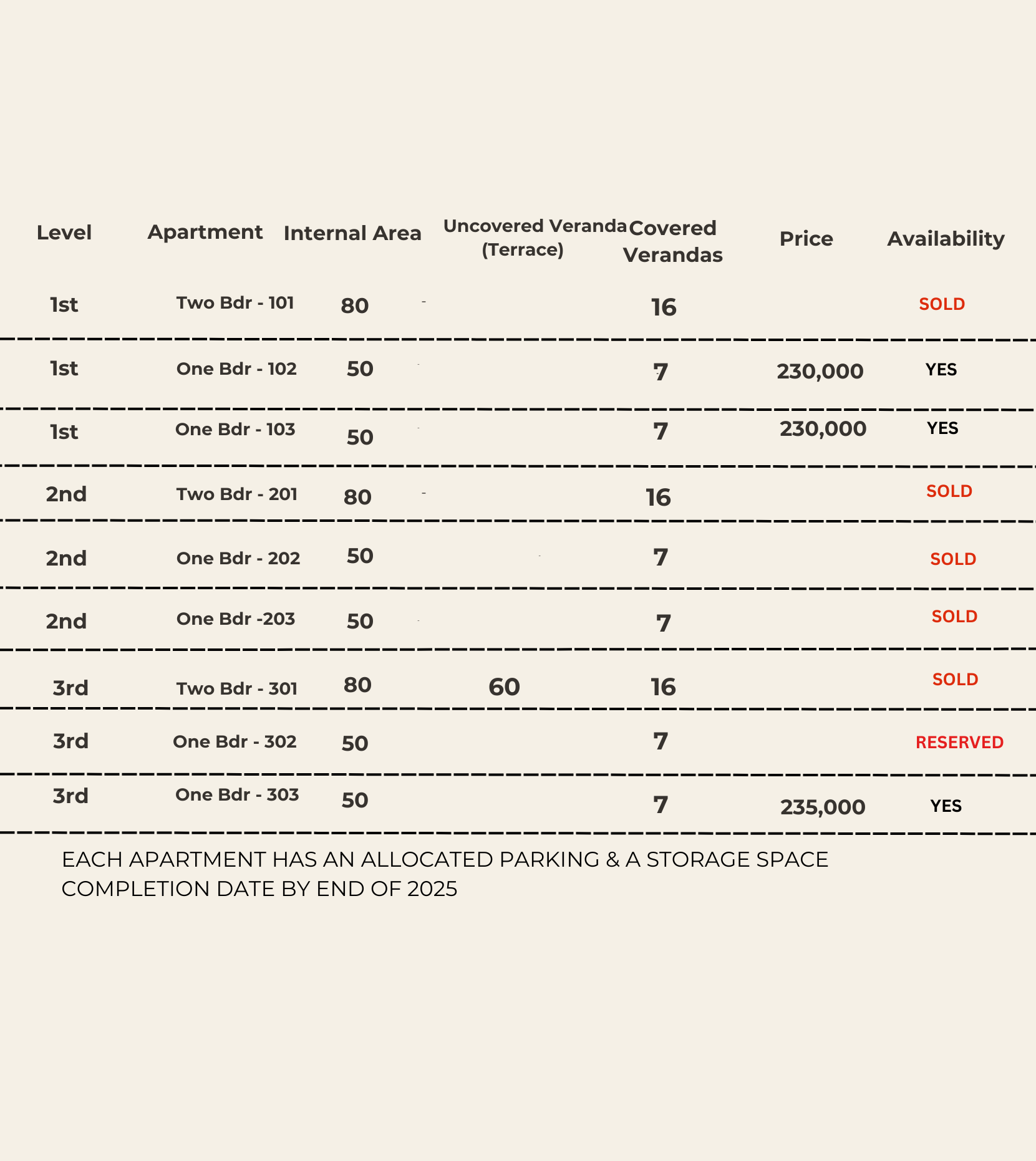 | Level | Apartment | Internal Area | Uncovered Veranda (Terrace) | Covered Verandas | Price | Availability |
|---|---|---|---|---|---|---|
| 1st | Two Bdr - 101 | 80 | - | 16 | | SOLD |
| 1st | One Bdr - 102 | 50 | - | 7 | 230,000 | YES |
| 1st | One Bdr - 103 | 50 | - | 7 | 230,000 | YES |
| 2nd | Two Bdr - 201 | 80 | - | 16 | | SOLD |
| 2nd | One Bdr - 202 | 50 | - | 7 | | SOLD |
| 2nd | One Bdr -203 | 50 | - | 7 | | SOLD |
| 3rd | Two Bdr - 301 | 80 | 60 | 16 | | SOLD |
| 3rd | One Bdr - 302 | 50 | | 7 | | RESERVED |
| 3rd | One Bdr - 303 | 50 | | 7 | 235,000 | YES |

EACH APARTMENT HAS AN ALLOCATED PARKING & A STORAGE SPACE
COMPLETION DATE BY END OF 2025